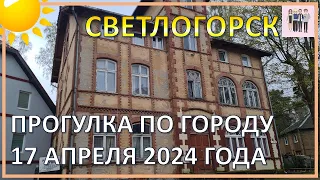 СВЕТЛОГОРСК

ПРОГУЛКА ПО ГОРОДУ
17 АПРЕЛЯ 2024 ГОДА